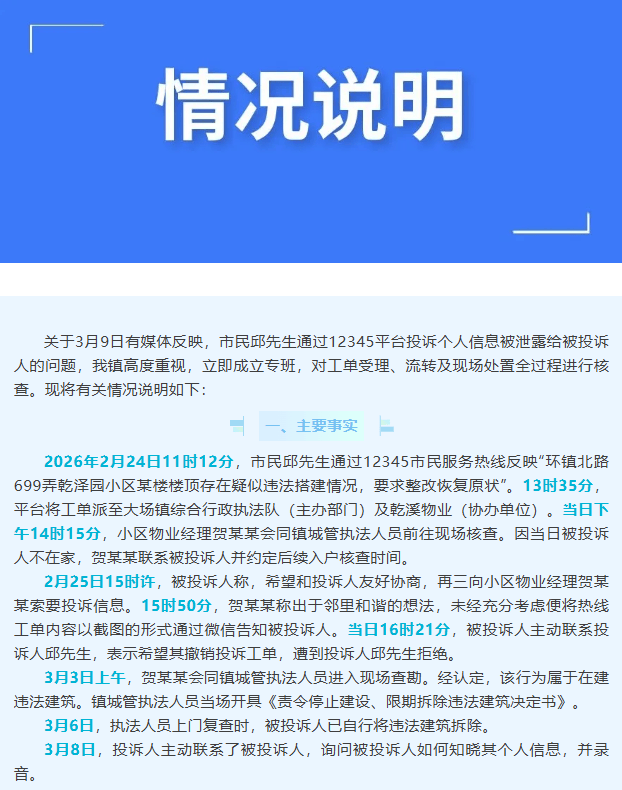 情况说明

关于3月9日有媒体反映，市民邱先生通过12345平台投诉个人信息被泄露给被投诉人的问题，我镇高度重视，立即成立专班，对工单受理、流转及现场处置全过程进行核查。现将有关情况说明如下：

一、主要事实

2026年2月24日11时12分，市民邱先生通过12345市民服务热线反映“环镇北路699弄乾泽园小区某楼楼顶存在疑似违法搭建情况，要求整改恢复原状”。13时35分，平台将工单派至大场镇综合行政执法队（主办部门）及乾溪物业（协办单位）。当日下午14时15分，小区物业经理贺某某会同镇城管执法人员前往现场核查。因当日被投诉人不在家，贺某某联系被投诉人并约定后续入户核查时间。

2月25日15时许，被投诉人称，希望和投诉人友好协商，再三向小区物业经理贺某某索要投诉信息。15时50分，贺某某称出于邻里和谐的想法，未经充分考虑便将热线工单内容以截图的形式通过微信告知被投诉人。当日16时21分，被投诉人主动联系投诉人邱先生，表示希望其撤销投诉工单，遭到投诉人邱先生拒绝。

3月3日上午，贺某某会同镇城管执法人员进入现场查勘。经认定，该行为属于在建违法建筑。镇城管执法人员当场开具《责令停止建设、限期拆除违法建筑决定书》。

3月6日，执法人员上门复查时，被投诉人已自行将违法建筑拆除。

3月8日，投诉人主动联系了被投诉人，询问被投诉人如何知晓其个人信息，并录音。